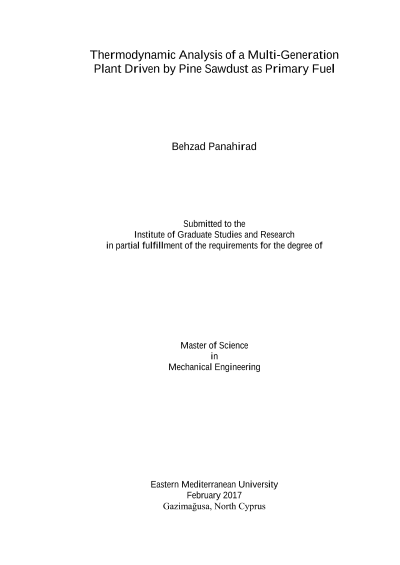 Thermodynamic Analysis of a Multi-Generation
Plant Driven by Pine Sawdust as Primary Fuel

Behzad Panahirad

Submitted to the
Institute of Graduate Studies and Research
in partial fulfillment of the requirements for the degree of

Master of Science
in
Mechanical Engineering

Eastern Mediterranean University
February 2017
Gazimağusa, North Cyprus